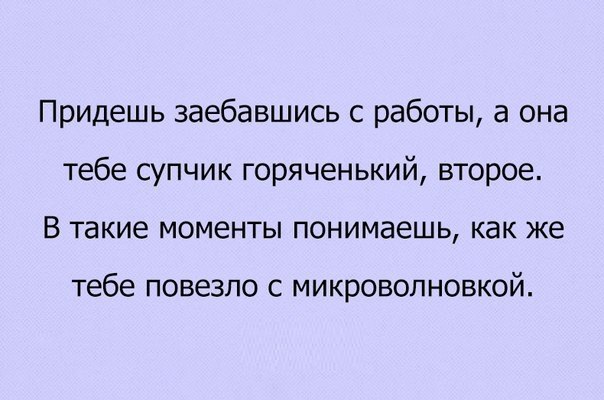 Придешь заебавшись с работы, а она тебе супчик горяченький, второе. В такие моменты понимаешь, как же тебе повезло с микроволновкой.